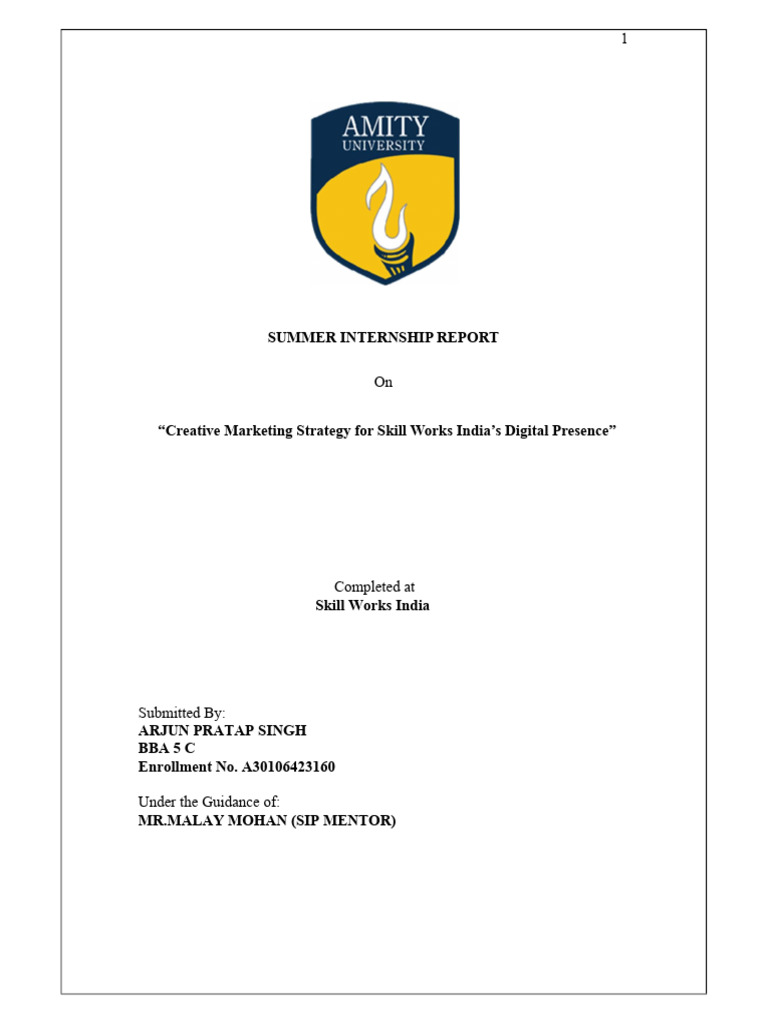 1

AMITY
UNIVERSITY

SUMMER INTERNSHIP REPORT

On

“Creative Marketing Strategy for Skill Works India’s Digital Presence”

Completed at
Skill Works India

Submitted By:
ARJUN PRATAP SINGH
BBA 5 C
Enrollment No. A30106423160

Under the Guidance of:
MR.MALAY MOHAN (SIP MENTOR)